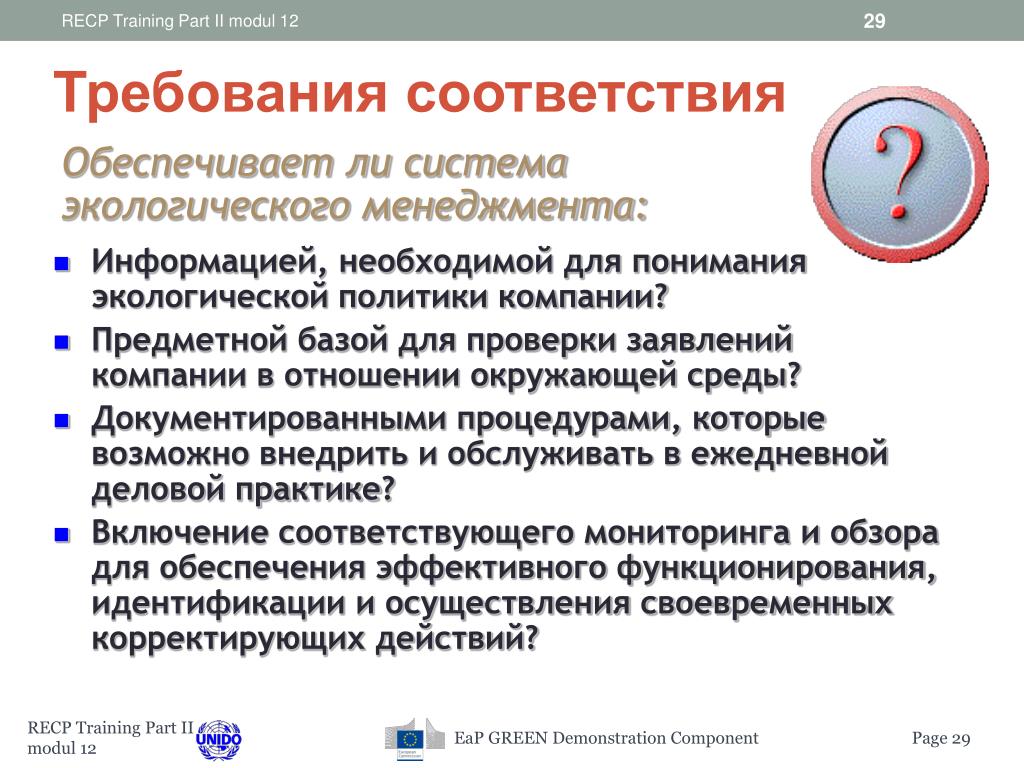 RECP Training Part II modul 12

29

Требования соответствия

?

Обеспечивает ли система экологического менеджмента:

- Информацией, необходимой для понимания экологической политики компании?
- Предметной базой для проверки заявлений компании в отношении окружающей среды?
- Документированными процедурами, которые возможно внедрить и обслуживать в ежедневной деловой практике?
- Включение соответствующего мониторинга и обзора для обеспечения эффективного функционирования, идентификации и осуществления своевременных корректирующих действий?

RECP Training Part II modul 12

UNIDO

European Commission

EaP GREEN Demonstration Component

Page 29